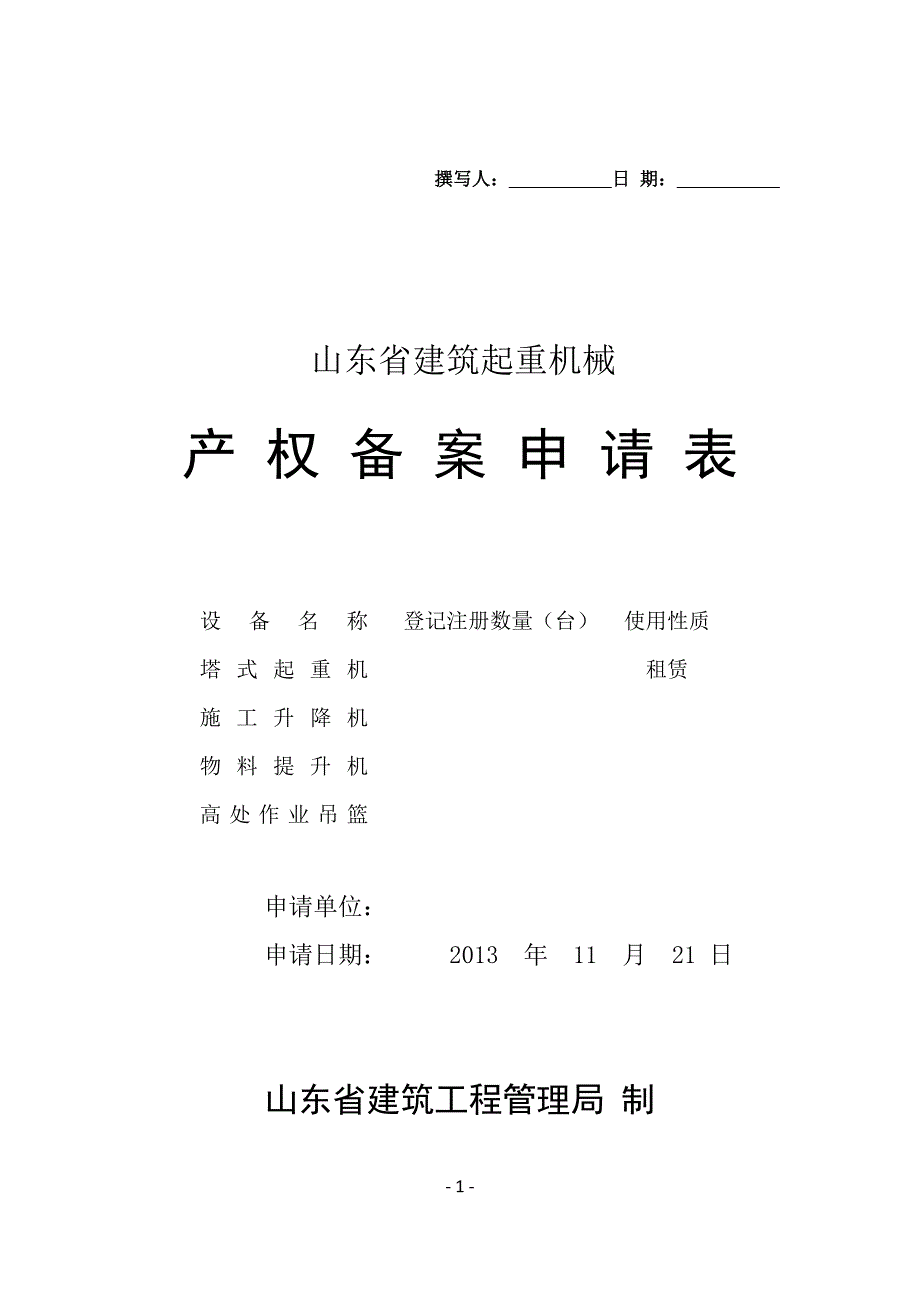 撰写人：__________日 期：__________

山东省建筑起重机械

产 权 备 案 申 请 表

| 设 备 名 称 | 登记注册数量（台） | 使用性质 |
|---|---|---|
| 塔 式 起 重 机 | | 租赁 |
| 施 工 升 降 机 | | |
| 物 料 提 升 机 | | |
| 高 处 作 业 吊 篮 | | |

申请单位：

申请日期： 2013 年 11 月 21 日

山东省建筑工程管理局 制

- 1 -